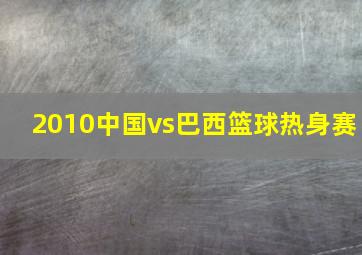 2010中国vs巴西篮球热身赛